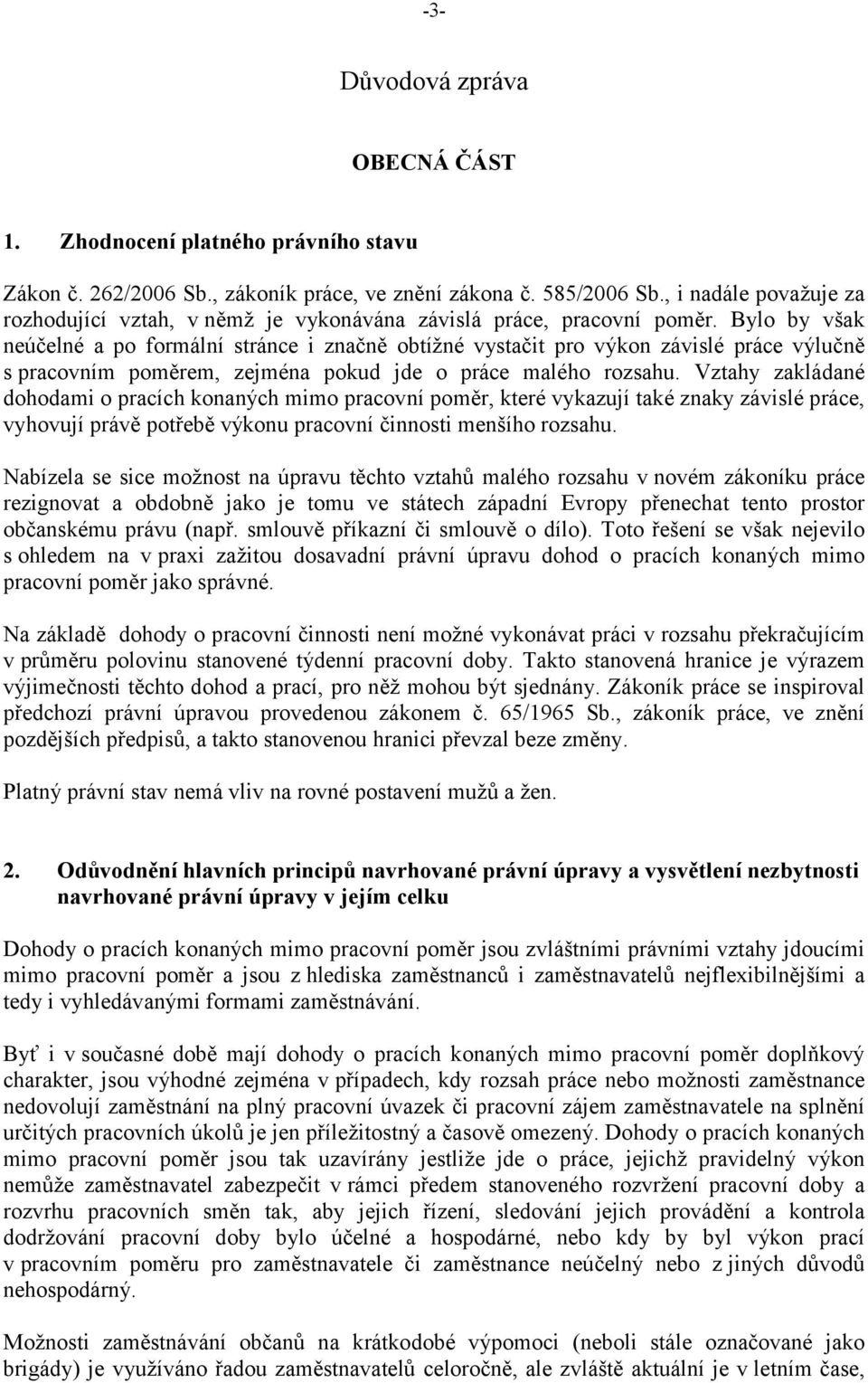 -3-

Důvodová zpráva

OBECNÁ ČÁST

1. Zhodnocení platného právního stavu

Zákon č. 262/2006 Sb., zákoník práce, ve znění zákona č. 585/2006 Sb., i nadále považuje za rozhodující vztah, v němž je vykonávána závislá práce, pracovní poměr. Bylo by však neúčelné a po formální stránce i značně obtížné vystačit pro výkon závislé práce výlučně s pracovním poměrem, zejména pokud jde o práce malého rozsahu. Vztahy zakládané dohodami o pracích konaných mimo pracovní poměr, které vykazují také znaky závislé práce, vyhovují právě potřebě výkonu pracovní činnosti menšího rozsahu.

Nabízela se sice možnost na úpravu těchto vztahů malého rozsahu v novém zákoníku práce rezignovat a obdobně jako je tomu ve státech západní Evropy přenechat tento prostor občanskému právu (např. smlouvě příkazní či smlouvě o dílo). Toto řešení se však nejevilo s ohledem na v praxi zažitou dosavadní právní úpravu dohod o pracích konaných mimo pracovní poměr jako správné.

Na základě dohody o pracovní činnosti není možné vykonávat práci v rozsahu překračujícím v průměru polovinu stanovené týdenní pracovní doby. Takto stanovená hranice je výrazem výjimečnosti těchto dohod a prací, pro něž mohou být sjednány. Zákoník práce se inspiroval předchozí právní úpravou provedenou zákonem č. 65/1965 Sb., zákoník práce, ve znění pozdějších předpisů, a takto stanovenou hranici převzal beze změny.

Platný právní stav nemá vliv na rovné postavení mužů a žen.

2. Odůvodnění hlavních principů navrhované právní úpravy a vysvětlení nezbytnosti navrhované právní úpravy v jejím celku

Dohody o pracích konaných mimo pracovní poměr jsou zvláštními právními vztahy jdoucími mimo pracovní poměr a jsou z hlediska zaměstnanců i zaměstnavatelů nejflexibilnějšími a tedy i vyhledávanými formami zaměstnávání.

Byť i v současné době mají dohody o pracích konaných mimo pracovní poměr doplňkový charakter, jsou výhodné zejména v případech, kdy rozsah práce nebo možnosti zaměstnance nedovolují zaměstnání na plný pracovní úvazek či pracovní zájem zaměstnavatele na splnění určitých pracovních úkolů je jen příležitostný a časově omezený. Dohody o pracích konaných mimo pracovní poměr jsou tak uzavírány jestliže jde o práce, jejichž pravidelný výkon nemůže zaměstnavatel zabezpečit v rámci předem stanoveného rozvržení pracovní doby a rozvrhu pracovních směn tak, aby jejich řízení, sledování jejich provádění a kontrola dodržování pracovní doby bylo účelné a hospodárné, nebo kdy by byl výkon prací v pracovním poměru pro zaměstnavatele či zaměstnance neúčelný nebo z jiných důvodů nehospodárný.

Možnosti zaměstnávání občanů na krátkodobé výpomoci (neboli stále označované jako brigády) je využíváno řadou zaměstnavatelů celoročně, ale zvláště aktuální je v letním čase,